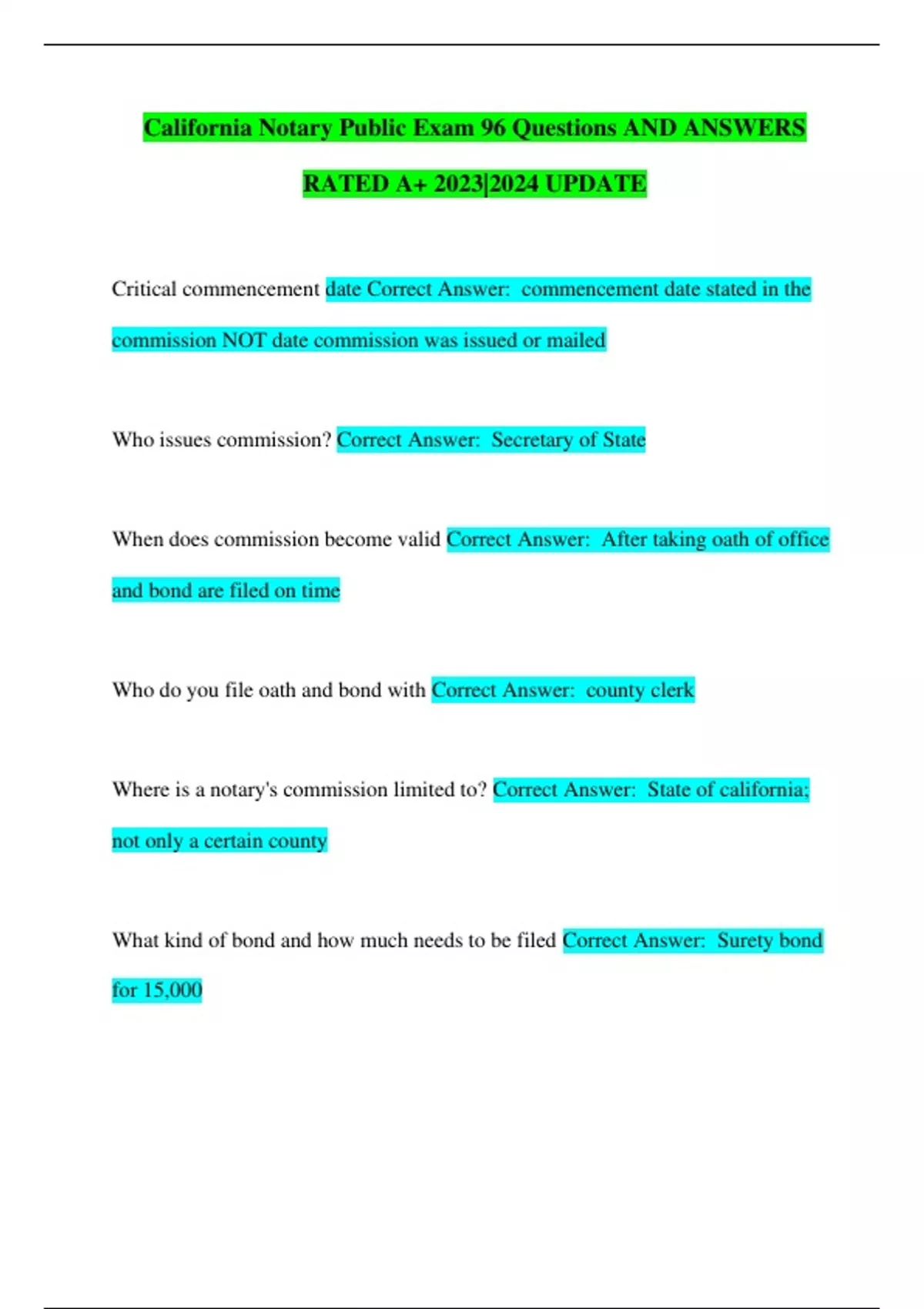 California Notary Public Exam 96 Questions AND ANSWERS RATED A+ 2023|2024 UPDATE

Critical commencement date Correct Answer: commencement date stated in the commission NOT date commission was issued or mailed

Who issues commission? Correct Answer: Secretary of State

When does commission become valid Correct Answer: After taking oath of office and bond are filed on time

Who do you file oath and bond with Correct Answer: county clerk

Where is a notary's commission limited to? Correct Answer: State of california; not only a certain county

What kind of bond and how much needs to be filed Correct Answer: Surety bond for 15,000